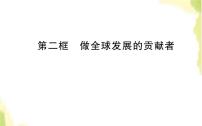 第二框　做全球发展的贡献者